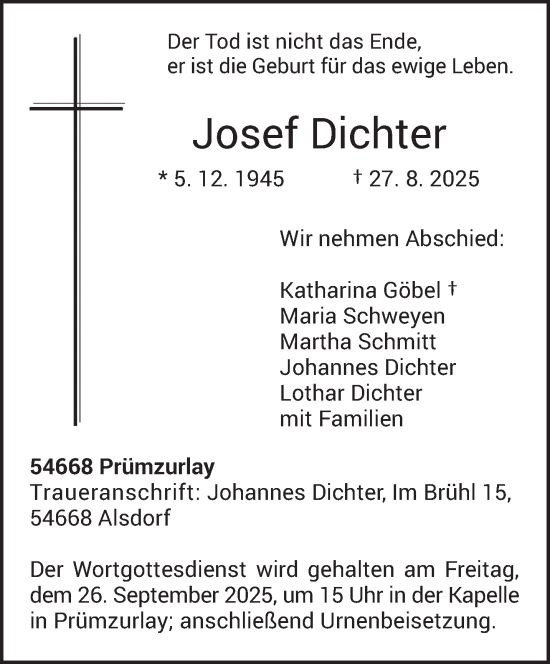 Der Tod ist nicht das Ende,
er ist die Geburt für das ewige Leben.

Josef Dichter

* 5. 12. 1945 † 27. 8. 2025

Wir nehmen Abschied:

Katharina Göbel †
Maria Schweyen
Martha Schmitt
Johannes Dichter
Lothar Dichter
mit Familien

54668 Prümzurlay
Traueranschrift: Johannes Dichter, Im Brühl 15, 54668 Alsdorf

Der Wortgottesdienst wird gehalten am Freitag, dem 26. September 2025, um 15 Uhr in der Kapelle in Prümzurlay; anschließend Urnenbeisetzung.